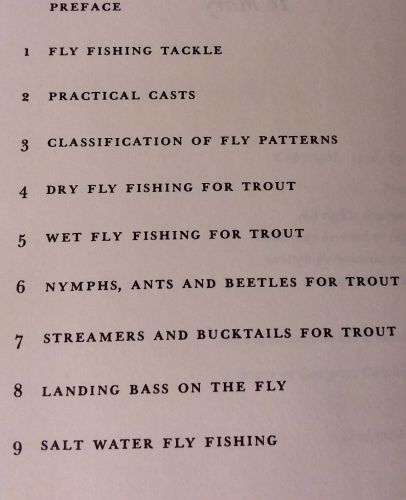 PREFACE

1 FLY FISHING TACKLE

2 PRACTICAL CASTS

3 CLASSIFICATION OF FLY PATTERNS

4 DRY FLY FISHING FOR TROUT

5 WET FLY FISHING FOR TROUT

6 NYMPHS, ANTS AND BEETLES FOR TROUT

7 STREAMERS AND BUCKTAILS FOR TROUT

8 LANDING BASS ON THE FLY

9 SALT WATER FLY FISHING